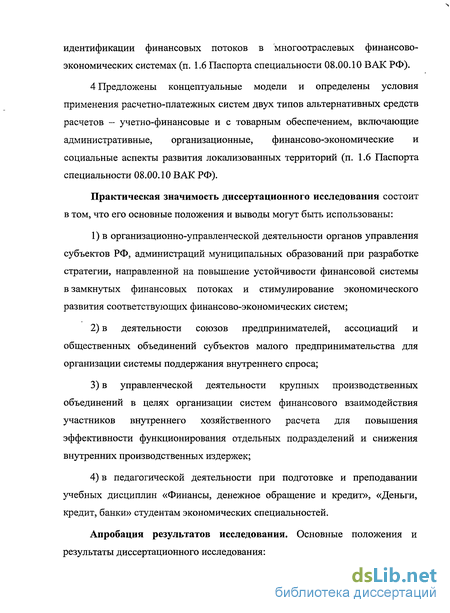 идентификации финансовых потоков в многоотраслевых финансово-экономических системах (п. 1.6 Паспорта специальности 08.00.10 ВАК РФ).

4 Предложены концептуальные модели и определены условия применения расчетно-платежных систем двух типов альтернативных средств расчетов – учетно-финансовые и с товарным обеспечением, включающие административные, организационные, финансово-экономические и социальные аспекты развития локализованных территорий (п. 1.6 Паспорта специальности 08.00.10 ВАК РФ).

Практическая значимость диссертационного исследования состоит в том, что его основные положения и выводы могут быть использованы:

1) в организационно-управленческой деятельности органов управления субъектов РФ, администраций муниципальных образований при разработке стратегии, направленной на повышение устойчивости финансовой системы в замкнутых финансовых потоках и стимулирование экономического развития соответствующих финансово-экономических систем;

2) в деятельности союзов предпринимателей, ассоциаций и общественных объединений субъектов малого предпринимательства для организации системы поддержания внутреннего спроса;

3) в управленческой деятельности крупных производственных объединений в целях организации систем финансового взаимодействия участников внутреннего хозяйственного расчета для повышения эффективности функционирования отдельных подразделений и снижения внутренних производственных издержек;

4) в педагогической деятельности при подготовке и преподавании учебных дисциплин «Финансы, денежное обращение и кредит», «Деньги, кредит, банки» студентам экономических специальностей.

Апробация результатов исследования. Основные положения и результаты диссертационного исследования:

dsLib.net
библиотека диссертаций